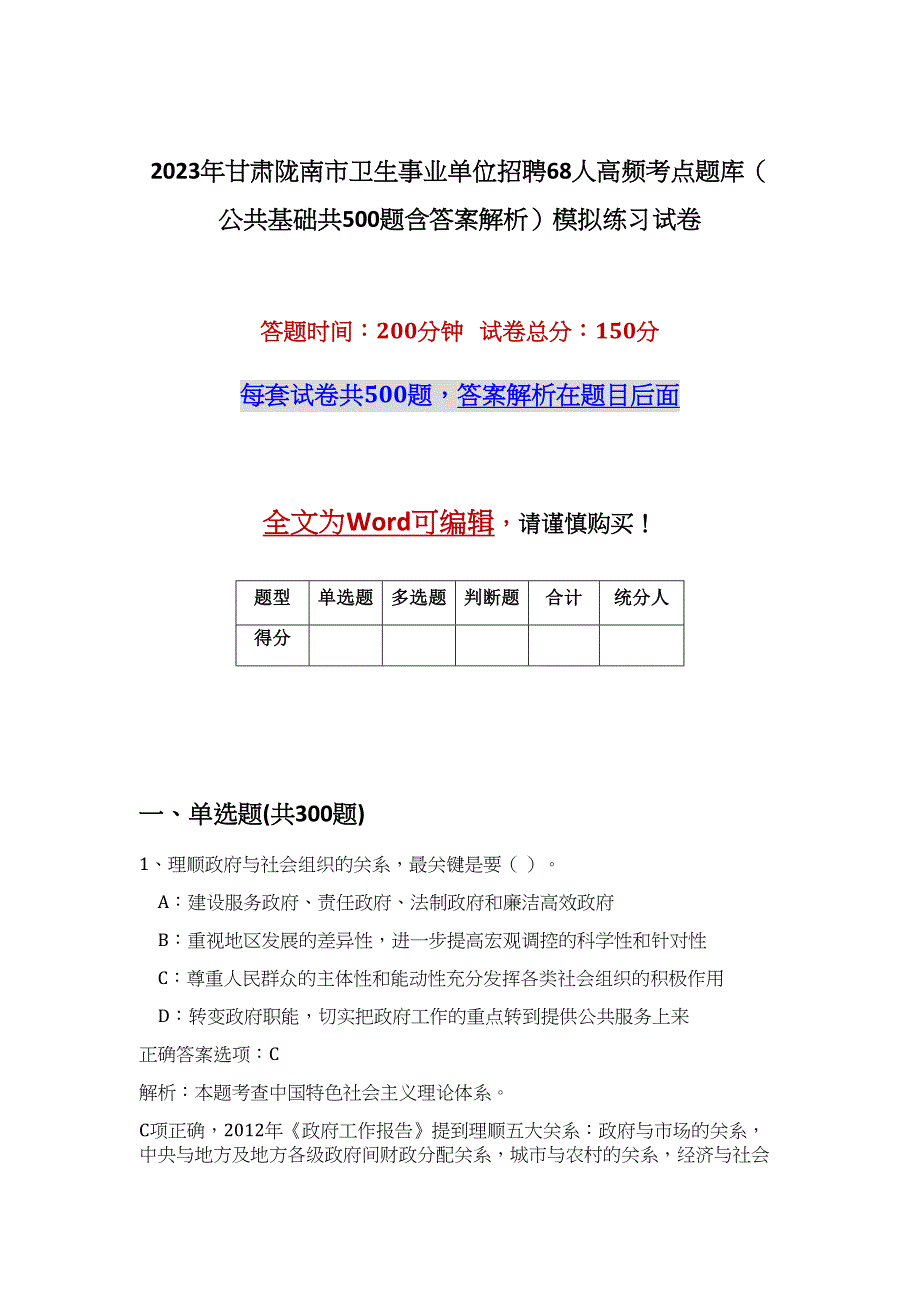 2023年甘肃陇南市卫生事业单位招聘68人高频考点题库（公共基础共500题含答案解析）模拟练习试卷

答题时间：200分钟　试卷总分：150分

每套试卷共500题，答案解析在题目后面

全文为Word可编辑，请谨慎购买！

| 题型 | 单选题 | 多选题 | 判断题 | 合计 | 统分人 |
|---|---|---|---|---|---|
| 得分 | | | | | |

一、单选题(共300题)

1、理顺政府与社会组织的关系，最关键是要（ ）。

A：建设服务政府、责任政府、法制政府和廉洁高效政府

B：重视地区发展的差异性，进一步提高宏观调控的科学性和针对性

C：尊重人民群众的主体性和能动性充分发挥各类社会组织的积极作用

D：转变政府职能，切实把政府工作的重点转到提供公共服务上来

正确答案选项：C

解析：本题考查中国特色社会主义理论体系。

C项正确，2012年《政府工作报告》提到理顺五大关系：政府与市场的关系，中央与地方及地方各级政府间财政分配关系，城市与农村的关系，经济与社会